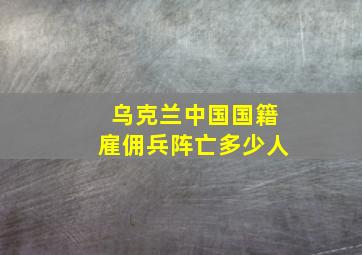 乌克兰中国国籍
雇佣兵阵亡多少人